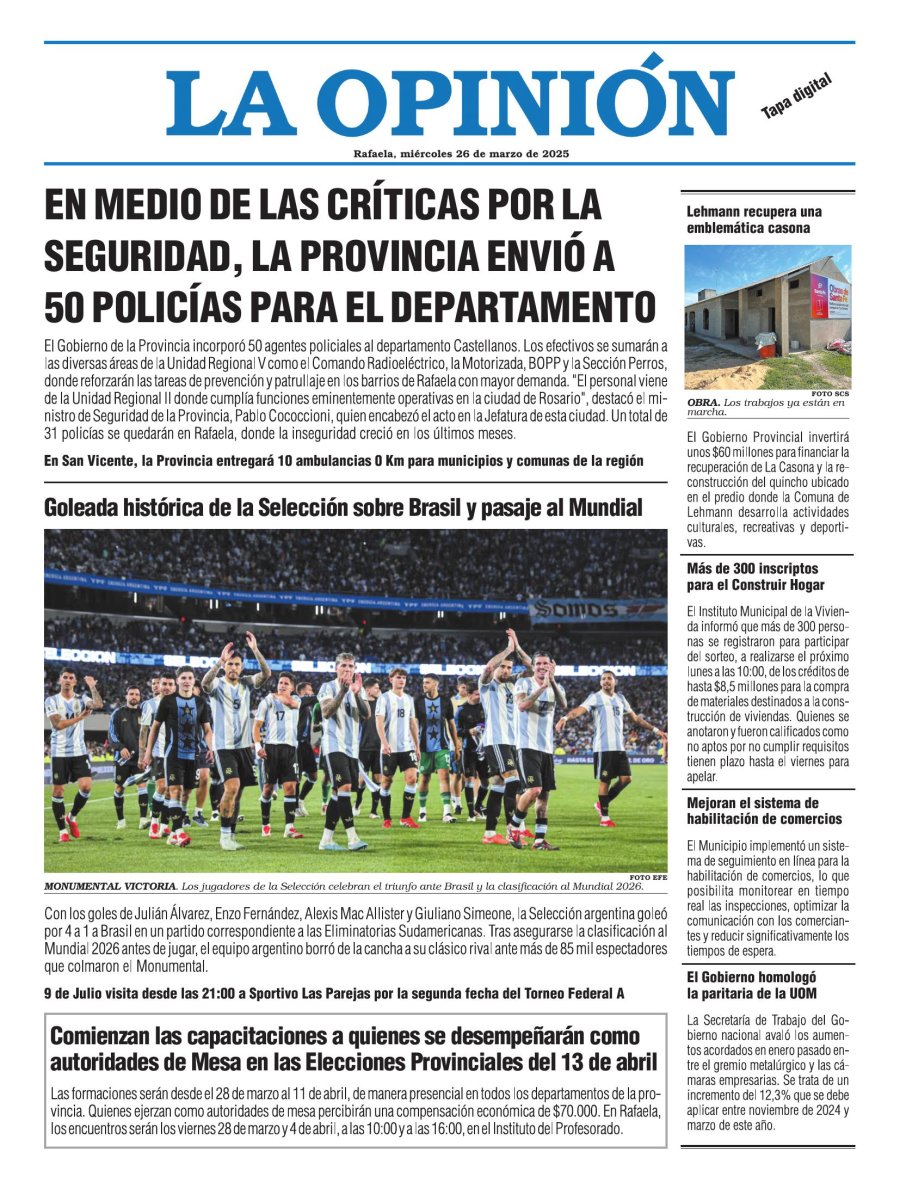 LA OPINIÓN

Tapa digital

Rafaela, miércoles 26 de marzo de 2025

EN MEDIO DE LAS CRÍTICAS POR LA SEGURIDAD, LA PROVINCIA ENVIÓ A 50 POLICÍAS PARA EL DEPARTAMENTO

El Gobierno de la Provincia incorporó 50 agentes policiales al departamento Castellanos. Los efectivos se sumarán a las diversas áreas de la Unidad Regional V como el Comando Radioeléctrico, la Motorizada, BOPP y la Sección Perros, donde reforzarán las tareas de prevención y patrullaje en los barrios de Rafaela con mayor demanda. "El personal viene de la Unidad Regional II donde cumplía funciones eminentemente operativas en la ciudad de Rosario", destacó el ministro de Seguridad de la Provincia, Pablo Cococcioni, quien encabezó el acto en la Jefatura de esta ciudad. Un total de 31 policías se quedarán en Rafaela, donde la inseguridad creció en los últimos meses.

En San Vicente, la Provincia entregará 10 ambulancias 0 Km para municipios y comunas de la región

Goleada histórica de la Selección sobre Brasil y pasaje al Mundial

SOMOS

FOTO EFE

MONUMENTAL VICTORIA. Los jugadores de la Selección celebran el triunfo ante Brasil y la clasificación al Mundial 2026.

Con los goles de Julián Álvarez, Enzo Fernández, Alexis Mac Allister y Giuliano Simeone, la Selección argentina goleó por 4 a 1 a Brasil en un partido correspondiente a las Eliminatorias Sudamericanas. Tras asegurarse la clasificación al Mundial 2026 antes de jugar, el equipo argentino borró de la cancha a su clásico rival ante más de 85 mil espectadores que colmaron el Monumental.

9 de Julio visita desde las 21:00 a Sportivo Las Parejas por la segunda fecha del Torneo Federal A

Comienzan las capacitaciones a quienes se desempeñarán como autoridades de Mesa en las Elecciones Provinciales del 13 de abril

Las formaciones serán desde el 28 de marzo al 11 de abril, de manera presencial en todos los departamentos de la provincia. Quienes ejerzan como autoridades de mesa percibirán una compensación económica de $70.000. En Rafaela, los encuentros serán los viernes 28 de marzo y 4 de abril, a las 10:00 y a las 16:00, en el Instituto del Profesorado.

Lehmann recupera una emblemática casona

FOTO SCS

OBRA. Los trabajos ya están en marcha.

El Gobierno Provincial invertirá unos $60 millones para financiar la recuperación de La Casona y la reconstrucción del quincho ubicado en el predio donde la Comuna de Lehmann desarrolla actividades culturales, recreativas y deportivas.

Más de 300 inscriptos para el Construir Hogar

El Instituto Municipal de la Vivienda informó que más de 300 personas se registraron para participar del sorteo, a realizarse el próximo lunes a las 10:00, de los créditos de hasta $8,5 millones para la compra de materiales destinados a la construcción de viviendas. Quienes se anotaron y fueron calificados como no aptos por no cumplir requisitos tienen plazo hasta el viernes para apelar.

Mejoran el sistema de habilitación de comercios

El Municipio implementó un sistema de seguimiento en línea para la habilitación de comercios, lo que posibilita monitorear en tiempo real las inspecciones, optimizar la comunicación con los comerciantes y reducir significativamente los tiempos de espera.

El Gobierno homologó la paritaria de la UOM

La Secretaría de Trabajo del Gobierno nacional avaló los aumentos acordados en enero pasado entre el gremio metalúrgico y las cámaras empresarias. Se trata de un incremento del 12,3% que se debe aplicar entre noviembre de 2024 y marzo de este año.